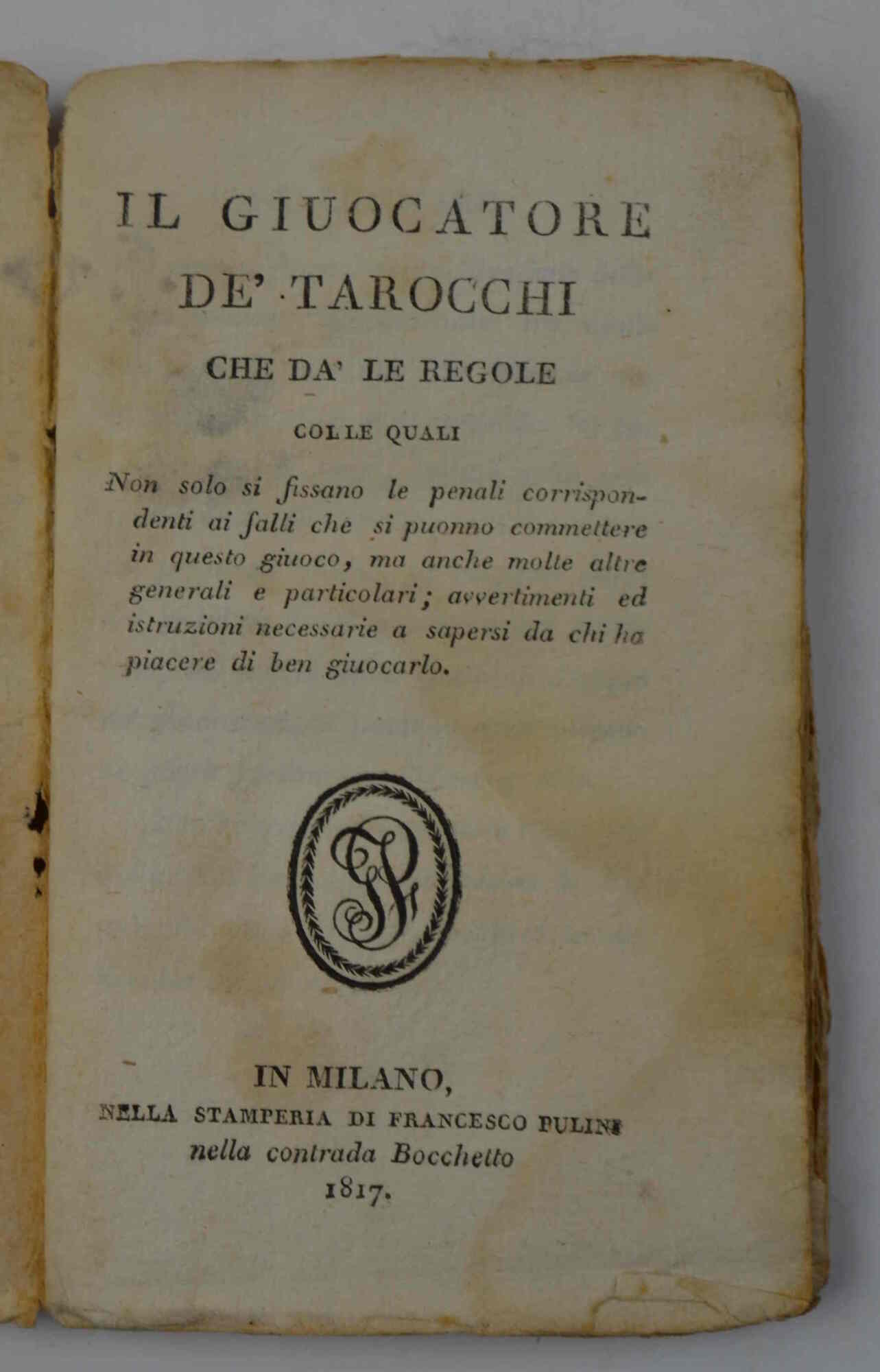 IL GIUOCATORE
DE' TAROCCHI
CHE DA' LE REGOLE
COLLE QUALI

Non solo si fissano le penali corrispondenti ai falli che si puonno commettere in questo giuoco, ma anche molte altre generali e particolari; avvertimenti ed istruzioni necessarie a sapersi da chi ha piacere di ben giuocarlo.

FP

IN MILANO,
NELLA STAMPERIA DI FRANCESCO PULINI
nella contrada Bocchetto
1817.